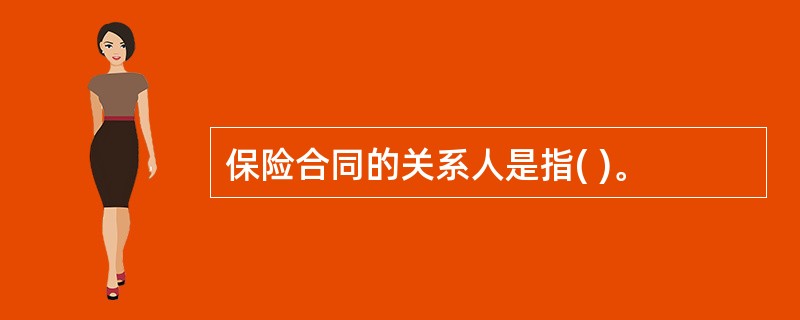 保险合同的关系人是指( )。